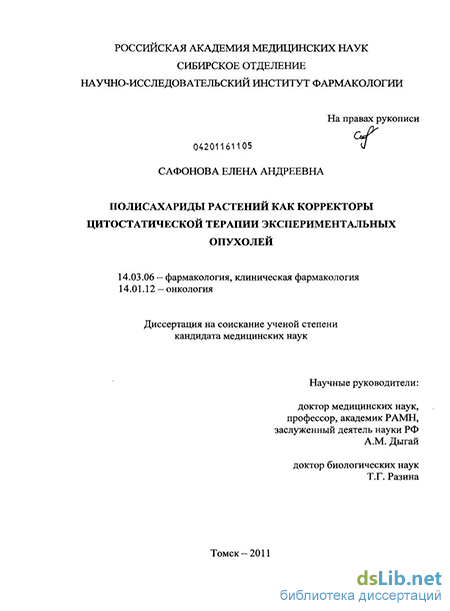 РОССИЙСКАЯ АКАДЕМИЯ МЕДИЦИНСКИХ НАУК
СИБИРСКОЕ ОТДЕЛЕНИЕ
НАУЧНО-ИССЛЕДОВАТЕЛЬСКИЙ ИНСТИТУТ ФАРМАКОЛОГИИ

На правах рукописи

04201161105

САФОНОВА ЕЛЕНА АНДРЕЕВНА

ПОЛИСАХАРИДЫ РАСТЕНИЙ КАК КОРРЕКТОРЫ ЦИТОСТАТИЧЕСКОЙ ТЕРАПИИ ЭКСПЕРИМЕНТАЛЬНЫХ ОПУХОЛЕЙ

14.03.06 – фармакология, клиническая фармакология
14.01.12 – онкология

Диссертация на соискание ученой степени кандидата медицинских наук

Научные руководители:

доктор медицинских наук,
профессор, академик РАМН,
заслуженный деятель науки РФ
А.М. Дыгай

доктор биологических наук
Т.Г. Разина

Томск – 2011

dsLib.net
библиотека диссертаций